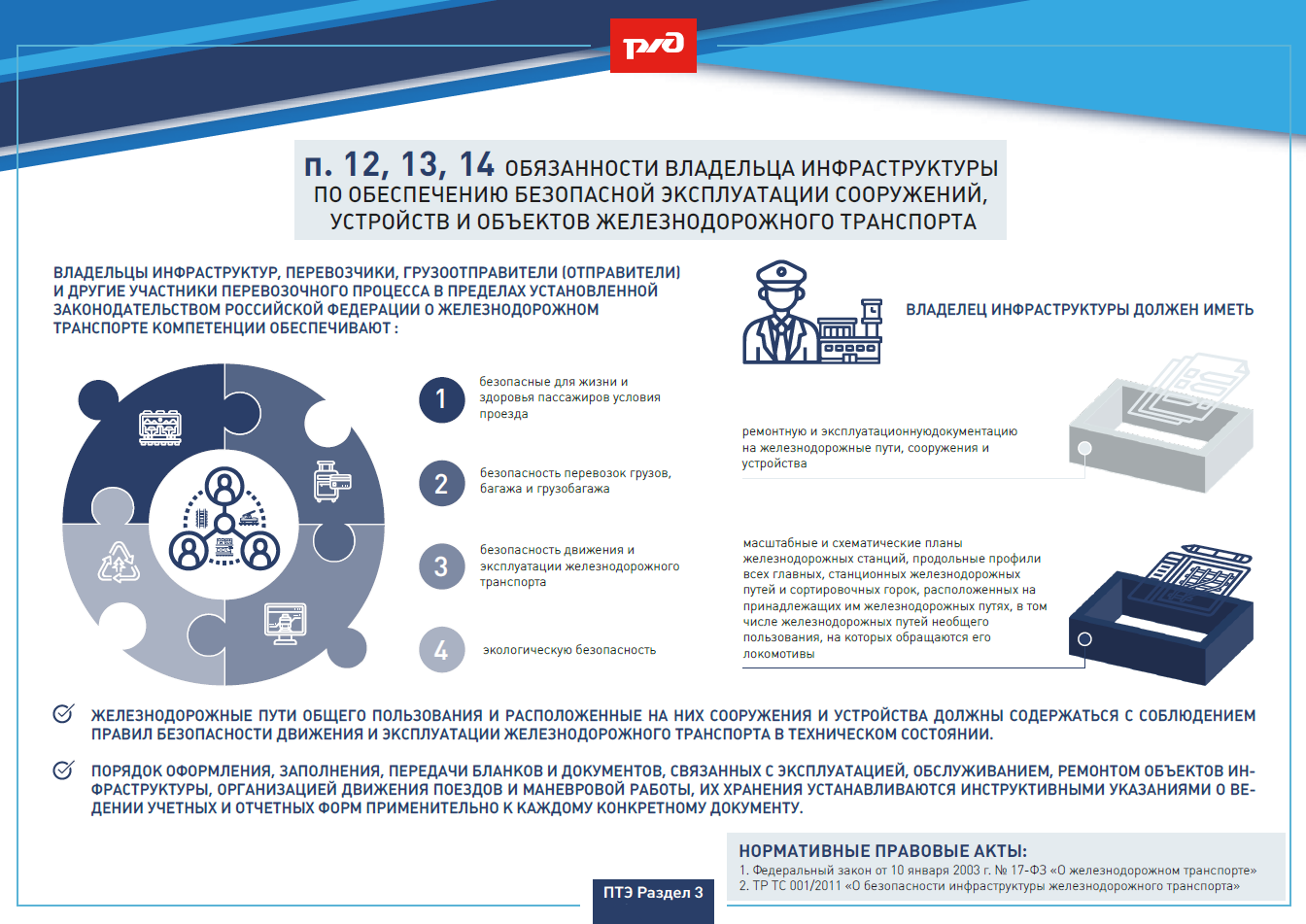 РЖД

п. 12, 13, 14 ОБЯЗАННОСТИ ВЛАДЕЛЬЦА ИНФРАСТРУКТУРЫ ПО ОБЕСПЕЧЕНИЮ БЕЗОПАСНОЙ ЭКСПЛУАТАЦИИ СООРУЖЕНИЙ, УСТРОЙСТВ И ОБЪЕКТОВ ЖЕЛЕЗНОДОРОЖНОГО ТРАНСПОРТА

ВЛАДЕЛЬЦЫ ИНФРАСТРУКТУР, ПЕРЕВОЗЧИКИ, ГРУЗООТПРАВИТЕЛИ (ОТПРАВИТЕЛИ) И ДРУГИЕ УЧАСТНИКИ ПЕРЕВОЗОЧНОГО ПРОЦЕССА В ПРЕДЕЛАХ УСТАНОВЛЕННОЙ ЗАКОНОДАТЕЛЬСТВОМ РОССИЙСКОЙ ФЕДЕРАЦИИ О ЖЕЛЕЗНОДОРОЖНОМ ТРАНСПОРТЕ КОМПЕТЕНЦИИ ОБЕСПЕЧИВАЮТ :

1 безопасные для жизни и здоровья пассажиров условия проезда

2 безопасность перевозок грузов, багажа и грузобагажа

3 безопасность движения и эксплуатации железнодорожного транспорта

4 экологическую безопасность

ВЛАДЕЛЕЦ ИНФРАСТРУКТУРЫ ДОЛЖЕН ИМЕТЬ

ремонтную и эксплуатационнуюдокументацию на железнодорожные пути, сооружения и устройства

масштабные и схематические планы железнодорожных станций, продольные профили всех главных, станционных железнодорожных путей и сортировочных горок, расположенных на принадлежащих им железнодорожных путях, в том числе железнодорожных путей необщего пользования, на которых обращаются его локомотивы

ЖЕЛЕЗНОДОРОЖНЫЕ ПУТИ ОБЩЕГО ПОЛЬЗОВАНИЯ И РАСПОЛОЖЕННЫЕ НА НИХ СООРУЖЕНИЯ И УСТРОЙСТВА ДОЛЖНЫ СОДЕРЖАТЬСЯ С СОБЛЮДЕНИЕМ ПРАВИЛ БЕЗОПАСНОСТИ ДВИЖЕНИЯ И ЭКСПЛУАТАЦИИ ЖЕЛЕЗНОДОРОЖНОГО ТРАНСПОРТА В ТЕХНИЧЕСКОМ СОСТОЯНИИ.

ПОРЯДОК ОФОРМЛЕНИЯ, ЗАПОЛНЕНИЯ, ПЕРЕДАЧИ БЛАНКОВ И ДОКУМЕНТОВ, СВЯЗАННЫХ С ЭКСПЛУАТАЦИЕЙ, ОБСЛУЖИВАНИЕМ, РЕМОНТОМ ОБЪЕКТОВ ИНФРАСТРУКТУРЫ, ОРГАНИЗАЦИЕЙ ДВИЖЕНИЯ ПОЕЗДОВ И МАНЕВРОВОЙ РАБОТЫ, ИХ ХРАНЕНИЯ УСТАНАВЛИВАЮТСЯ ИНСТРУКТИВНЫМИ УКАЗАНИЯМИ О ВЕДЕНИИ УЧЕТНЫХ И ОТЧЕТНЫХ ФОРМ ПРИМЕНИТЕЛЬНО К КАЖДОМУ КОНКРЕТНОМУ ДОКУМЕНТУ.

НОРМАТИВНЫЕ ПРАВОВЫЕ АКТЫ:
1. Федеральный закон от 10 января 2003 г. № 17-ФЗ «О железнодорожном транспорте»
2. ТР ТС 001/2011 «О безопасности инфраструктуры железнодорожного транспорта»

ПТЭ Раздел 3